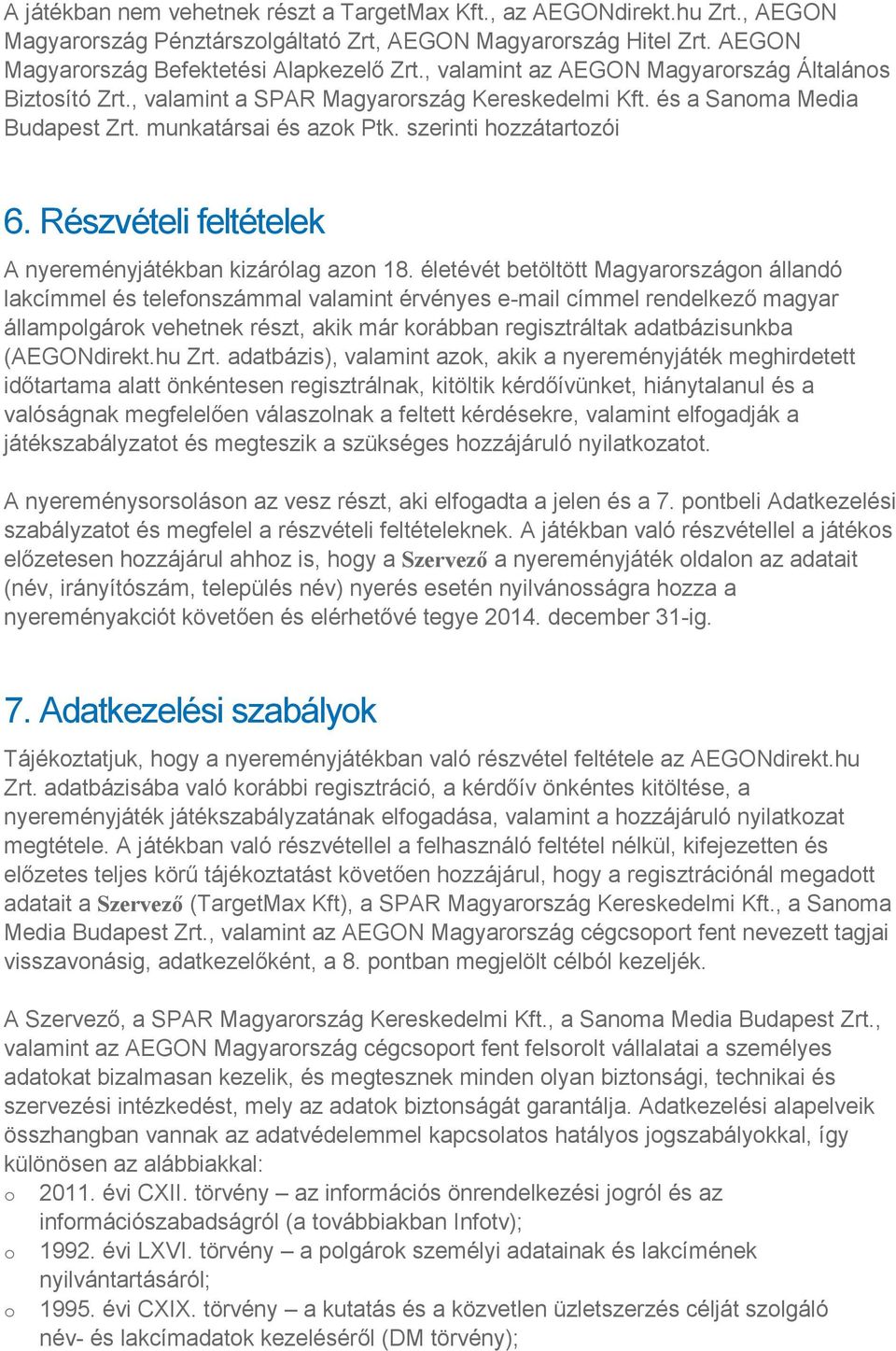 A játékban nem vehetnek részt a TargetMax Kft., az AEGONdirekt.hu Zrt., AEGON Magyarország Pénztárszolgáltató Zrt, AEGON Magyarország Hitel Zrt. AEGON Magyarország Befektetési Alapkezelő Zrt., valamint az AEGON Magyarország Általános Biztosító Zrt., valamint a SPAR Magyarország Kereskedelmi Kft. és a Sanoma Media Budapest Zrt. munkatársai és azok Ptk. szerinti hozzátartozói

6. Részvételi feltételek

A nyereményjátékban kizárólag azon 18. életévét betöltött Magyarországon állandó lakcímmel és telefonszámmal valamint érvényes e-mail címmel rendelkező magyar állampolgárok vehetnek részt, akik már korábban regisztráltak adatbázisunkba (AEGONdirekt.hu Zrt. adatbázis), valamint azok, akik a nyereményjáték meghirdetett időtartama alatt önkéntesen regisztrálnak, kitöltik kérdőívünket, hiánytalanul és a valóságnak megfelelően válaszolnak a feltett kérdésekre, valamint elfogadják a játékszabályzatot és megteszik a szükséges hozzájáruló nyilatkozatot.

A nyereménysorsoláson az vesz részt, aki elfogadta a jelen és a 7. pontbeli Adatkezelési szabályzatot és megfelel a részvételi feltételeknek. A játékban való részvétellel a játékos előzetesen hozzájárul ahhoz is, hogy a Szervező a nyereményjáték oldalon az adatait (név, irányítószám, település név) nyerés esetén nyilvánosságra hozza a nyereményakciót követően és elérhetővé tegye 2014. december 31-ig.

7. Adatkezelési szabályok

Tájékoztatjuk, hogy a nyereményjátékban való részvétel feltétele az AEGONdirekt.hu Zrt. adatbázisába való korábbi regisztráció, a kérdőív önkéntes kitöltése, a nyereményjáték játékszabályzatának elfogadása, valamint a hozzájáruló nyilatkozat megtétele. A játékban való részvétellel a felhasználó feltétel nélkül, kifejezetten és előzetes teljes körű tájékoztatást követően hozzájárul, hogy a regisztrációnál megadott adatait a Szervező (TargetMax Kft), a SPAR Magyarország Kereskedelmi Kft., a Sanoma Media Budapest Zrt., valamint az AEGON Magyarország cégcsoport fent nevezett tagjai visszavonásig, adatkezelőként, a 8. pontban megjelölt célból kezeljék.

A Szervező, a SPAR Magyarország Kereskedelmi Kft., a Sanoma Media Budapest Zrt., valamint az AEGON Magyarország cégcsoport fent felsorolt vállalatai a személyes adatokat bizalmasan kezelik, és megtesznek minden olyan biztonsági, technikai és szervezési intézkedést, mely az adatok biztonságát garantálja. Adatkezelési alapelveik összhangban vannak az adatvédelemmel kapcsolatos hatályos jogszabályokkal, így különösen az alábbiakkal:
o 2011. évi CXII. törvény – az információs önrendelkezési jogról és az információszabadságról (a továbbiakban Infotv);
o 1992. évi LXVI. törvény – a polgárok személyi adatainak és lakcímének nyilvántartásáról;
o 1995. évi CXIX. törvény – a kutatás és a közvetlen üzletszerzés célját szolgáló név- és lakcímadatok kezeléséről (DM törvény);